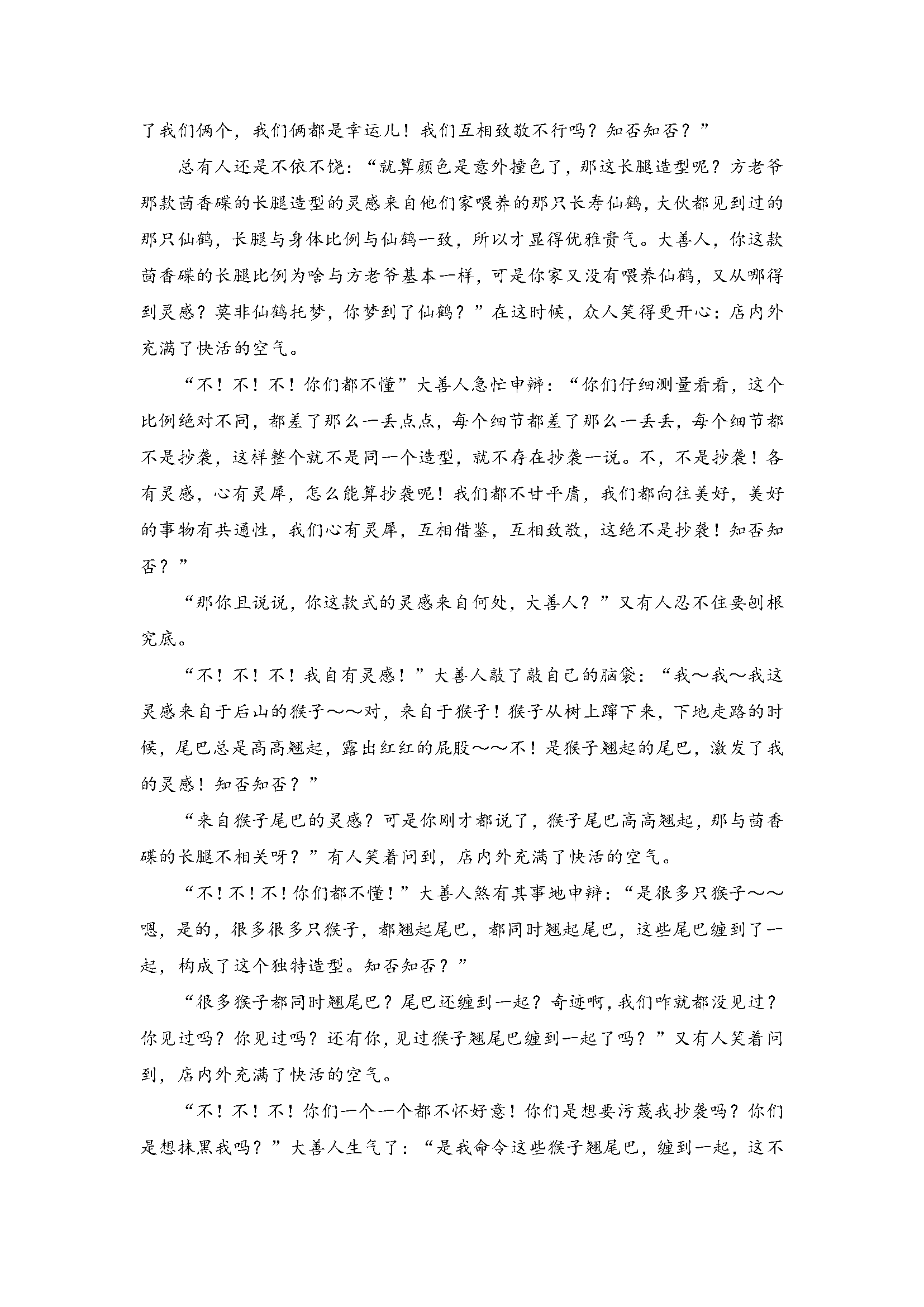 了我们俩个，我们俩都是幸运儿！我们互相致敬不行吗？知否知否？”

总有人还是不依不饶：“就算颜色是意外撞色了，那这长腿造型呢？方老爷那款茴香碟的长腿造型的灵感来自他们家喂养的那只长寿仙鹤，大伙都见到过的那只仙鹤，长腿与身体比例与仙鹤一致，所以才显得优雅贵气。大善人，你这款茴香碟的长腿比例为啥与方老爷基本一样，可是你家又没有喂养仙鹤，又从哪得到灵感？莫非仙鹤托梦，你梦到了仙鹤？”在这时候，众人笑得更开心：店内外充满了快活的空气。

“不！不！不！你们都不懂”大善人急忙申辩：“你们仔细测量看看，这个比例绝对不同，都差了那么一丢点点，每个细节都差了那么一丢丢，每个细节都不是抄袭，这样整个就不是同一个造型，就不存在抄袭一说。不，不是抄袭！各有灵感，心有灵犀，怎么能算抄袭呢！我们都不甘平庸，我们都向往美好，美好的事物有共通性，我们心有灵犀，互相借鉴，互相致敬，这绝不是抄袭！知否知否？”

“那你且说说，你这款式的灵感来自何处，大善人？”又有人忍不住要刨根究底。

“不！不！不！我自有灵感！”大善人敲了敲自己的脑袋：“我～我～我这灵感来自于后山的猴子～～对，来自于猴子！猴子从树上蹿下来，下地走路的时候，尾巴总是高高翘起，露出红红的屁股～～不！是猴子翘起的尾巴，激发了我的灵感！知否知否？”

“来自猴子尾巴的灵感？可是你刚才都说了，猴子尾巴高高翘起，那与茴香碟的长腿不相关呀？”有人笑着问到，店内外充满了快活的空气。

“不！不！不！你们都不懂！”大善人煞有其事地申辩：“是很多只猴子～～嗯，是的，很多很多只猴子，都翘起尾巴，都同时翘起尾巴，这些尾巴缠到了一起，构成了这个独特造型。知否知否？”

“很多猴子都同时翘尾巴？尾巴还缠到一起？奇迹啊，我们咋就都没见过？你见过吗？你见过吗？还有你，见过猴子翘尾巴缠到一起了吗？”又有人笑着问到，店内外充满了快活的空气。

“不！不！不！你们一个一个都不怀好意！你们是想要污蔑我抄袭吗？你们是想抹黑我吗？”大善人生气了：“是我命令这些猴子翘尾巴，缠到一起，这不